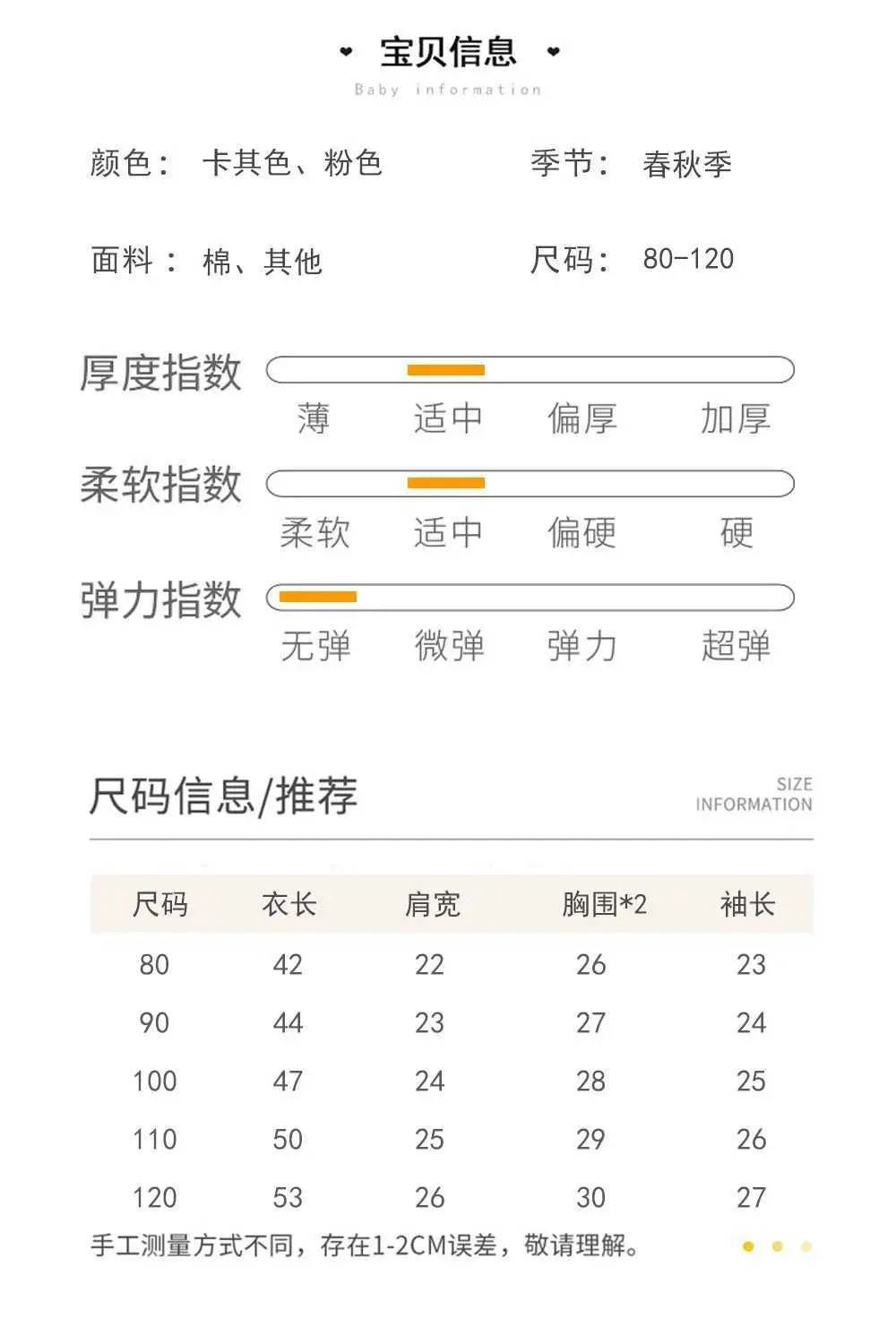 宝贝信息
Baby information

颜色： 卡其色、粉色

季节： 春秋季

面料： 棉、其他

尺码： 80-120

厚度指数
薄 适中 偏厚 加厚

柔软指数
柔软 适中 偏硬 硬

弹力指数
无弹 微弹 弹力 超弹

尺码信息/推荐

SIZE INFORMATION

| 尺码 | 衣长 | 肩宽 | 胸围*2 | 袖长 |
|---|---|---|---|---|
| 80 | 42 | 22 | 26 | 23 |
| 90 | 44 | 23 | 27 | 24 |
| 100 | 47 | 24 | 28 | 25 |
| 110 | 50 | 25 | 29 | 26 |
| 120 | 53 | 26 | 30 | 27 |

手工测量方式不同，存在1-2CM误差，敬请理解。